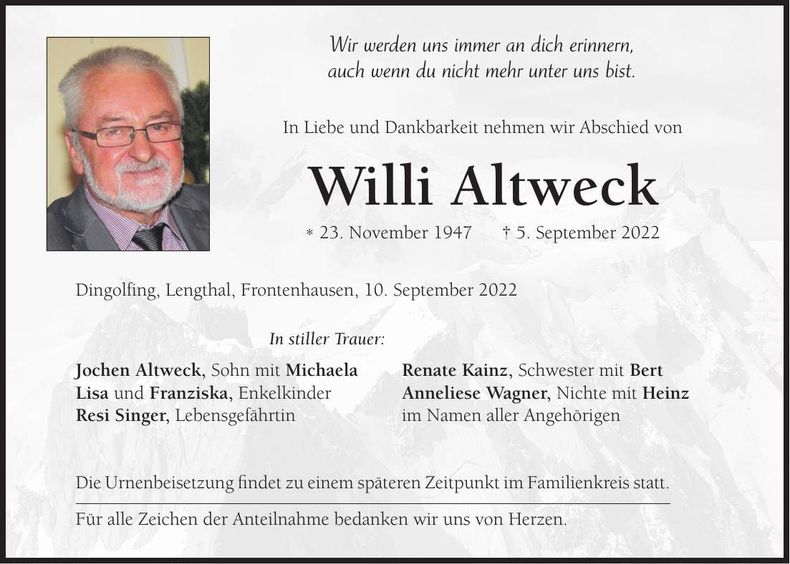 Wir werden uns immer an dich erinnern, auch wenn du nicht mehr unter uns bist.

In Liebe und Dankbarkeit nehmen wir Abschied von

Willi Altweck

* 23. November 1947 † 5. September 2022

Dingolfing, Lengthal, Frontenhausen, 10. September 2022

In stiller Trauer:

Jochen Altweck, Sohn mit Michaela
Lisa und Franziska, Enkelkinder
Resi Singer, Lebensgefährtin

Renate Kainz, Schwester mit Bert
Anneliese Wagner, Nichte mit Heinz
im Namen aller Angehörigen

Die Urnenbeisetzung findet zu einem späteren Zeitpunkt im Familienkreis statt.

Für alle Zeichen der Anteilnahme bedanken wir uns von Herzen.